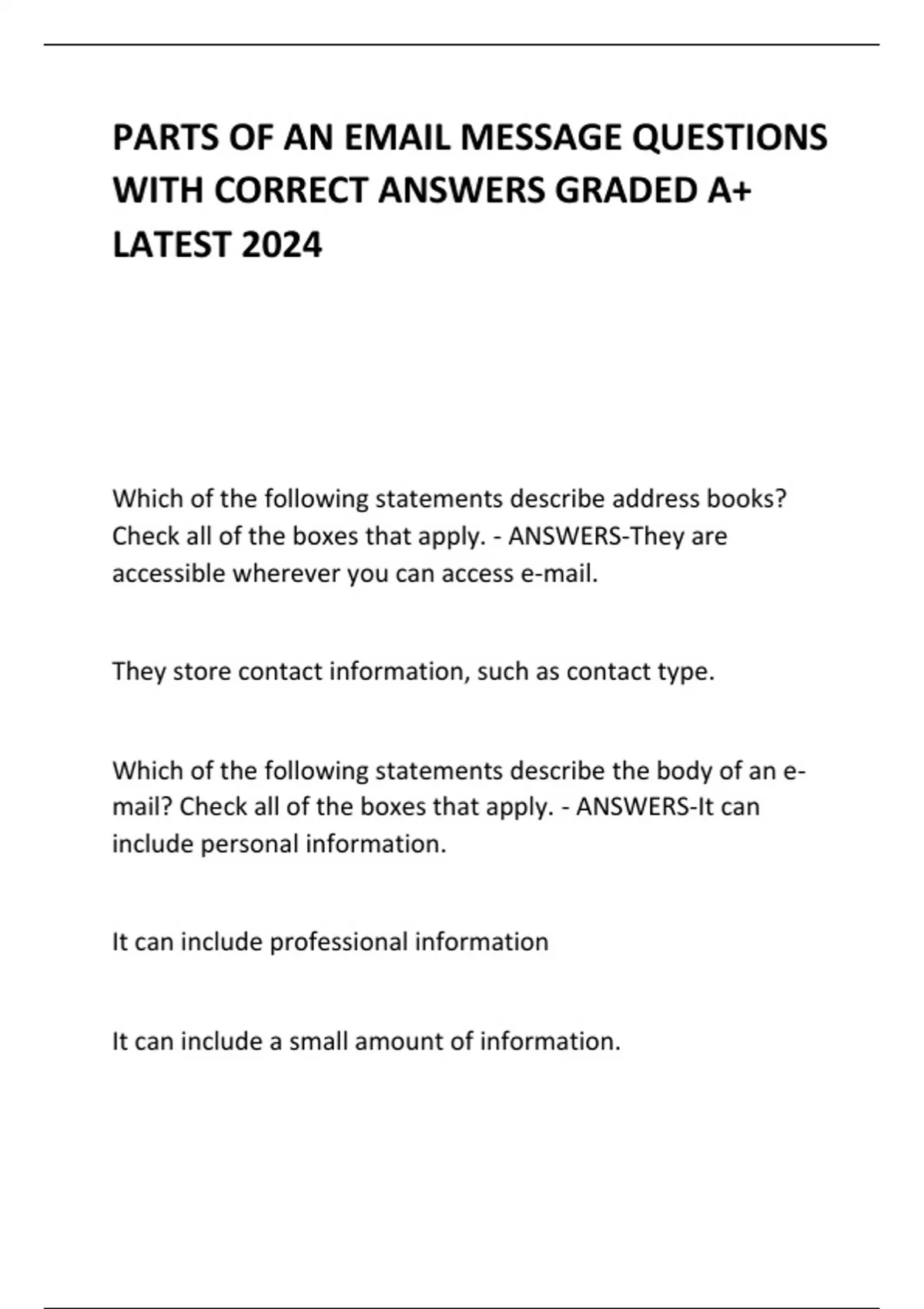 PARTS OF AN EMAIL MESSAGE QUESTIONS WITH CORRECT ANSWERS GRADED A+ LATEST 2024

Which of the following statements describe address books? Check all of the boxes that apply. - ANSWERS-They are accessible wherever you can access e-mail.

They store contact information, such as contact type.

Which of the following statements describe the body of an e-mail? Check all of the boxes that apply. - ANSWERS-It can include personal information.

It can include professional information

It can include a small amount of information.